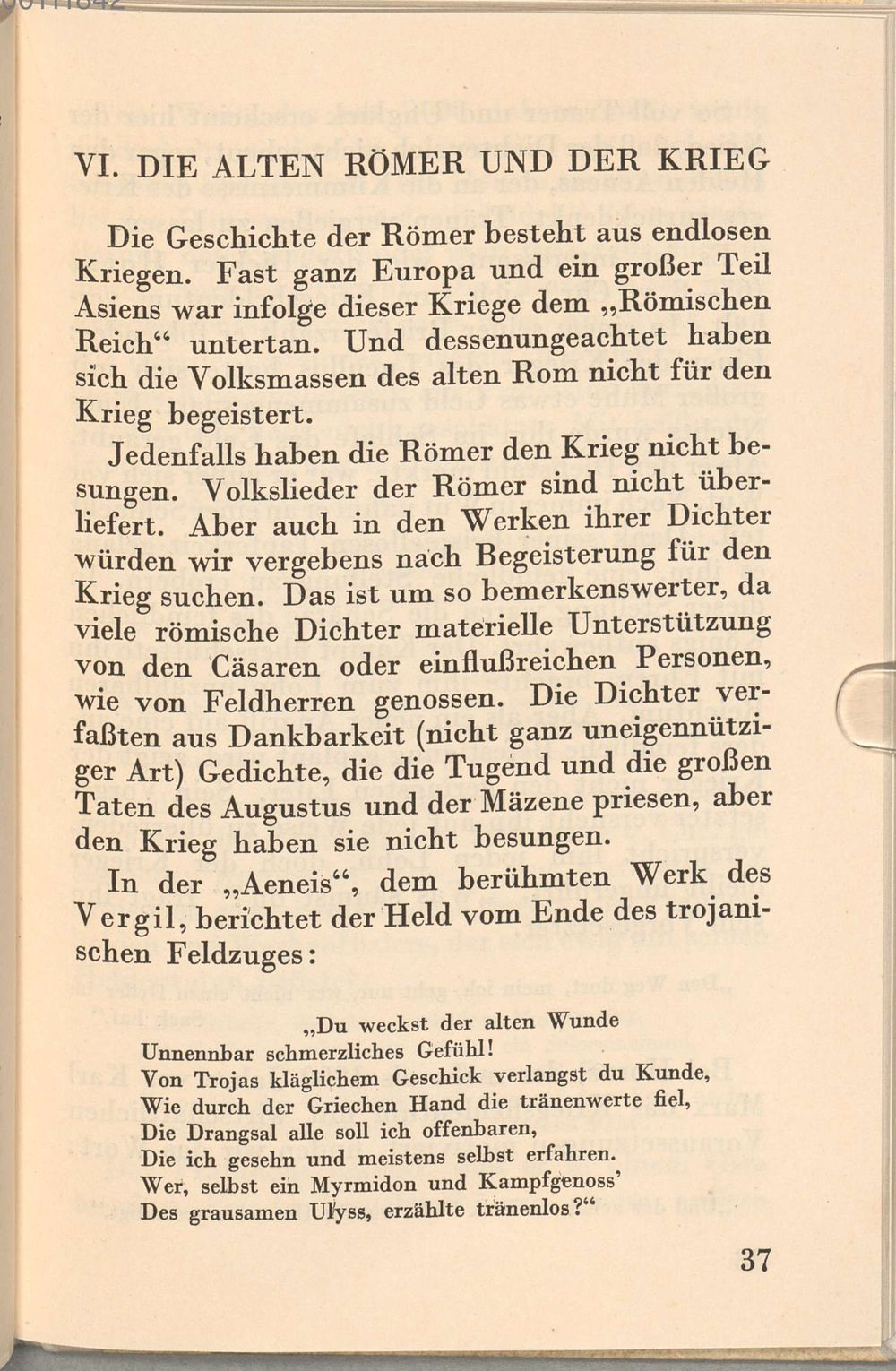 VI. DIE ALTEN RÖMER UND DER KRIEG

Die Geschichte der Römer besteht aus endlosen Kriegen. Fast ganz Europa und ein großer Teil Asiens war infolge dieser Kriege dem „Römischen Reich“ untertan. Und dessenungeachtet haben sich die Volksmassen des alten Rom nicht für den Krieg begeistert.

Jedenfalls haben die Römer den Krieg nicht besungen. Volkslieder der Römer sind nicht überliefert. Aber auch in den Werken ihrer Dichter würden wir vergebens nach Begeisterung für den Krieg suchen. Das ist um so bemerkenswerter, da viele römische Dichter materielle Unterstützung von den Cäsaren oder einflußreichen Personen, wie von Feldherren genossen. Die Dichter verfaßten aus Dankbarkeit (nicht ganz uneigennütziger Art) Gedichte, die die Tugend und die großen Taten des Augustus und der Mäzene priesen, aber den Krieg haben sie nicht besungen.

In der „Aeneis“, dem berühmten Werk des Vergil, berichtet der Held vom Ende des trojanischen Feldzuges:

„Du weckst der alten Wunde
Unnennbar schmerzliches Gefühl!
Von Trojas kläglichem Geschick verlangst du Kunde,
Wie durch der Griechen Hand die tränenwerte fiel,
Die Drangsal alle soll ich offenbaren,
Die ich gesehn und meistens selbst erfahren.
Wer, selbst ein Myrmidon und Kampfgenoss'
Des grausamen Ulyss, erzählte tränenlos?“

37